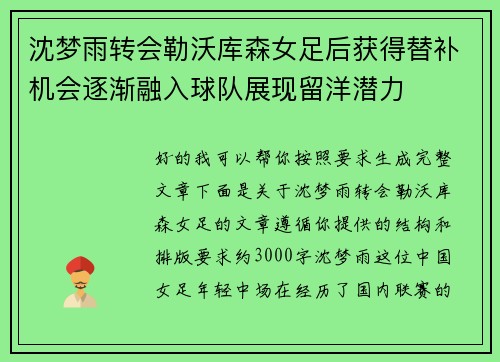 沈梦雨转会勒沃库森女足后获得替补机会逐渐融入球队展现留洋潜力

好的我可以帮你按照要求生成完整文章下面是关于沈梦雨转会勒沃库森女足的文章遵循你提供的结构和排版要求约3000字沈梦雨这位中国女足年轻中场在经历了国内联赛的